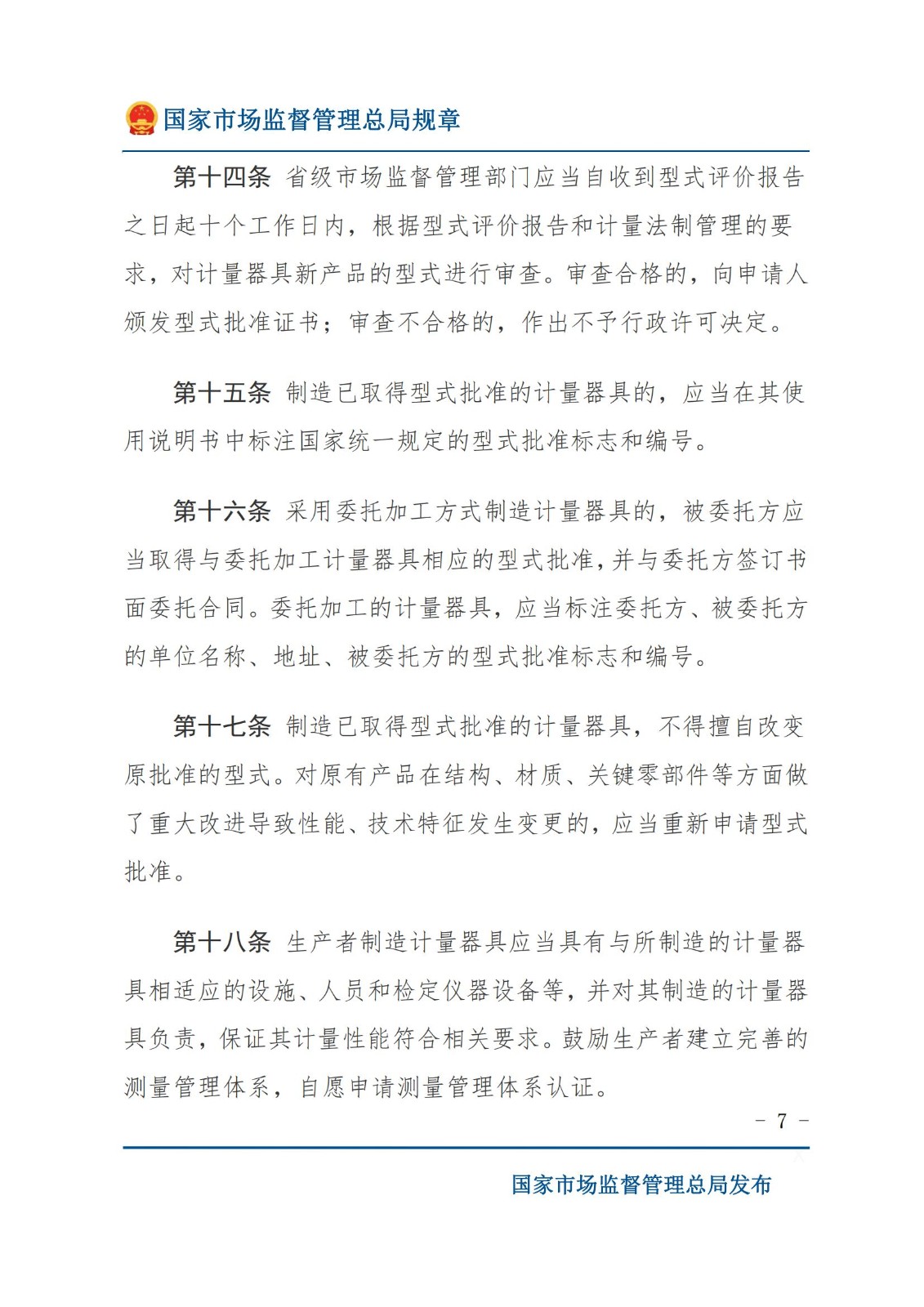 国家市场监督管理总局规章

第十四条 省级市场监督管理部门应当自收到型式评价报告之日起十个工作日内，根据型式评价报告和计量法制管理的要求，对计量器具新产品的型式进行审查。审查合格的，向申请人颁发型式批准证书；审查不合格的，作出不予行政许可决定。

第十五条 制造已取得型式批准的计量器具的，应当在其使用说明书中标注国家统一规定的型式批准标志和编号。

第十六条 采用委托加工方式制造计量器具的，被委托方应当取得与委托加工计量器具相应的型式批准，并与委托方签订书面委托合同。委托加工的计量器具，应当标注委托方、被委托方的单位名称、地址、被委托方的型式批准标志和编号。

第十七条 制造已取得型式批准的计量器具，不得擅自改变原批准的型式。对原有产品在结构、材质、关键零部件等方面做了重大改进导致性能、技术特征发生变更的，应当重新申请型式批准。

第十八条 生产者制造计量器具应当具有与所制造的计量器具相适应的设施、人员和检定仪器设备等，并对其制造的计量器具负责，保证其计量性能符合相关要求。鼓励生产者建立完善的测量管理体系，自愿申请测量管理体系认证。

－ 7 －

国家市场监督管理总局发布